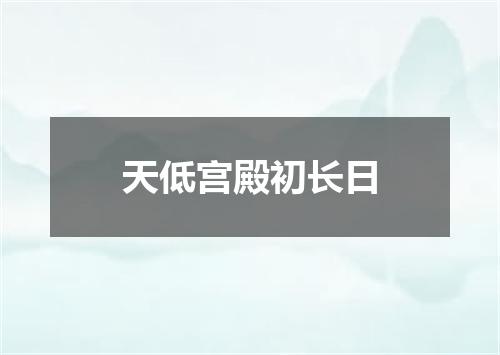 天低宫殿初长日